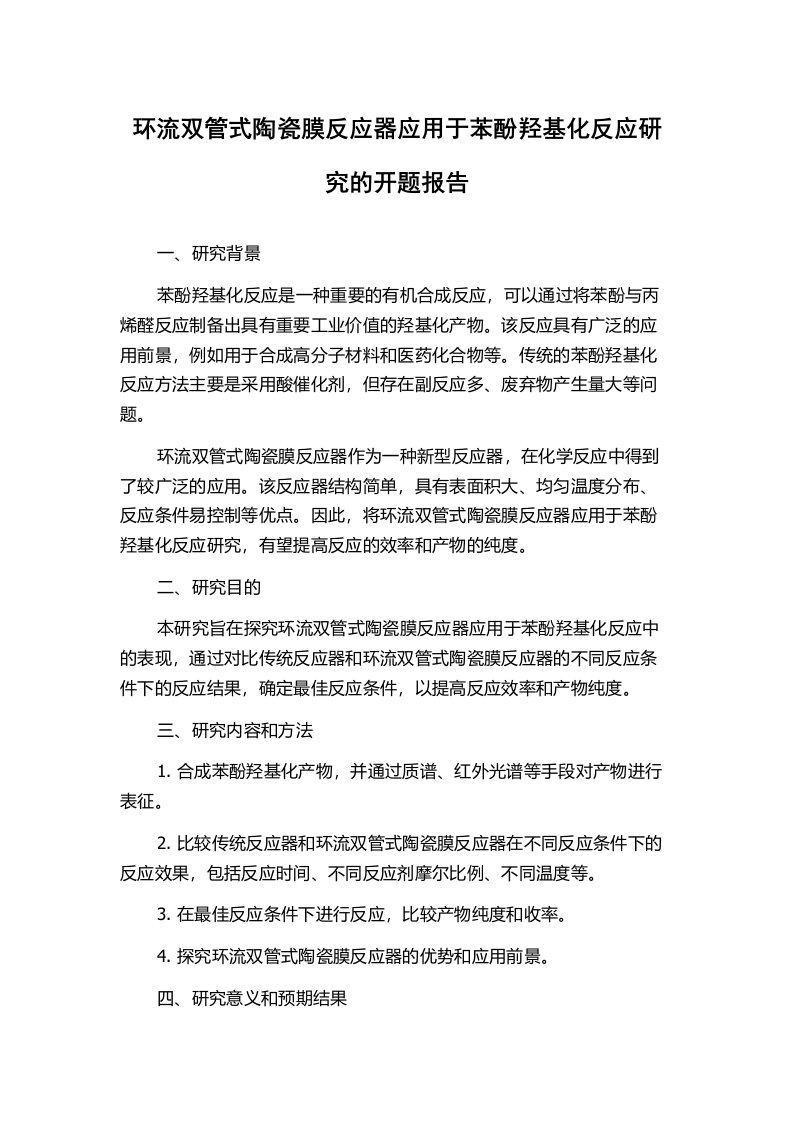 环流双管式陶瓷膜反应器应用于苯酚羟基化反应研究的开题报告

一、研究背景

苯酚羟基化反应是一种重要的有机合成反应，可以通过将苯酚与丙烯醛反应制备出具有重要工业价值的羟基化产物。该反应具有广泛的应用前景，例如用于合成高分子材料和医药化合物等。传统的苯酚羟基化反应方法主要是采用酸催化剂，但存在副反应多、废弃物产生量大等问题。

环流双管式陶瓷膜反应器作为一种新型反应器，在化学反应中得到了较广泛的应用。该反应器结构简单，具有表面积大、均匀温度分布、反应条件易控制等优点。因此，将环流双管式陶瓷膜反应器应用于苯酚羟基化反应研究，有望提高反应的效率和产物的纯度。

二、研究目的

本研究旨在探究环流双管式陶瓷膜反应器应用于苯酚羟基化反应中的表现，通过对比传统反应器和环流双管式陶瓷膜反应器的不同反应条件下的反应结果，确定最佳反应条件，以提高反应效率和产物纯度。

三、研究内容和方法

1. 合成苯酚羟基化产物，并通过质谱、红外光谱等手段对产物进行表征。

2. 比较传统反应器和环流双管式陶瓷膜反应器在不同反应条件下的反应效果，包括反应时间、不同反应剂摩尔比例、不同温度等。

3. 在最佳反应条件下进行反应，比较产物纯度和收率。

4. 探究环流双管式陶瓷膜反应器的优势和应用前景。

四、研究意义和预期结果